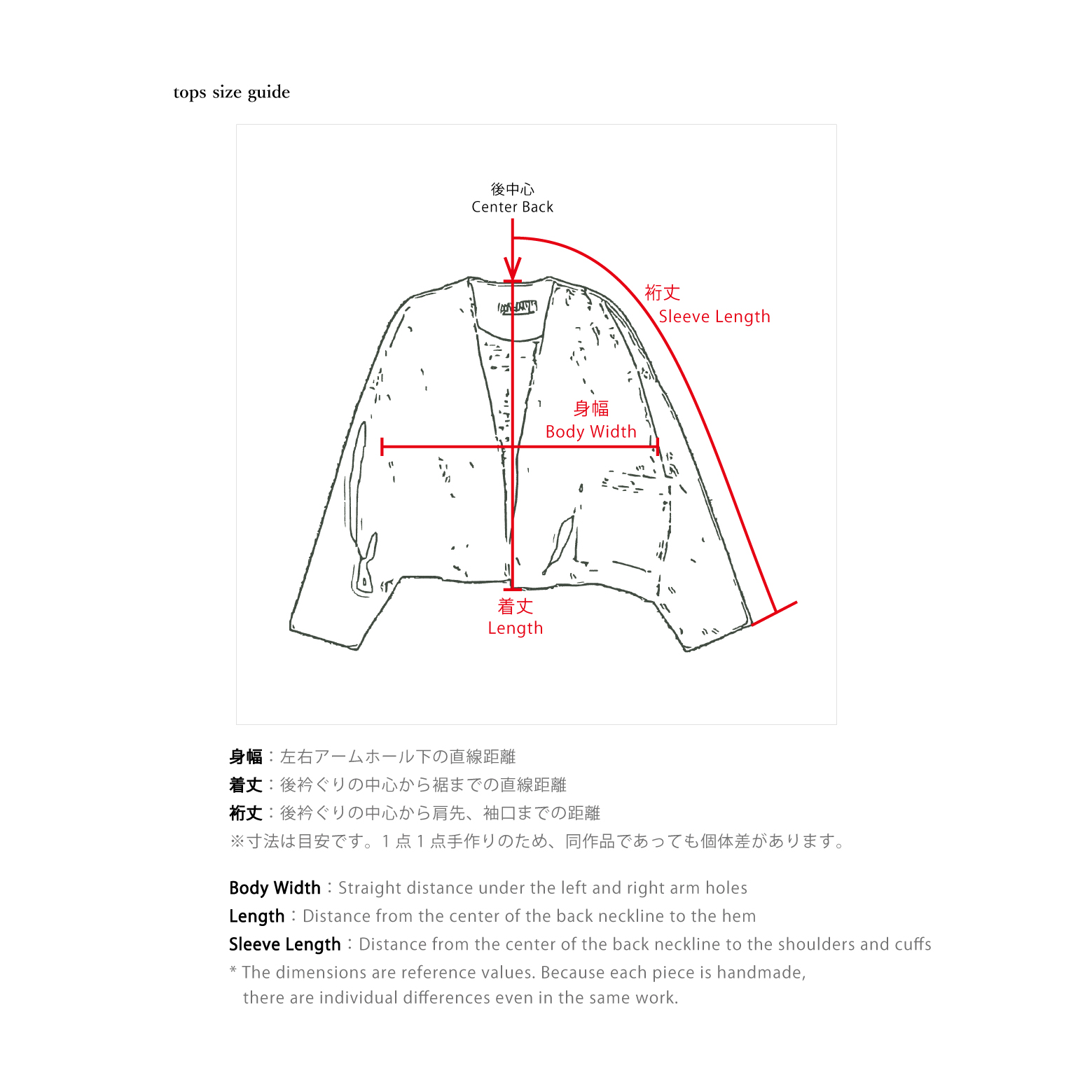 tops size guide

後中心
Center Back

裄丈
Sleeve Length

身幅
Body Width

着丈
Length

身幅：左右アームホール下の直線距離
着丈：後衿ぐりの中心から裾までの直線距離
裄丈：後衿ぐりの中心から肩先、袖口までの距離
※寸法は目安です。1点1点手作りのため、同作品であっても個体差があります。

Body Width：Straight distance under the left and right arm holes
Length：Distance from the center of the back neckline to the hem
Sleeve Length：Distance from the center of the back neckline to the shoulders and cuffs
* The dimensions are reference values. Because each piece is handmade, there are individual differences even in the same work.